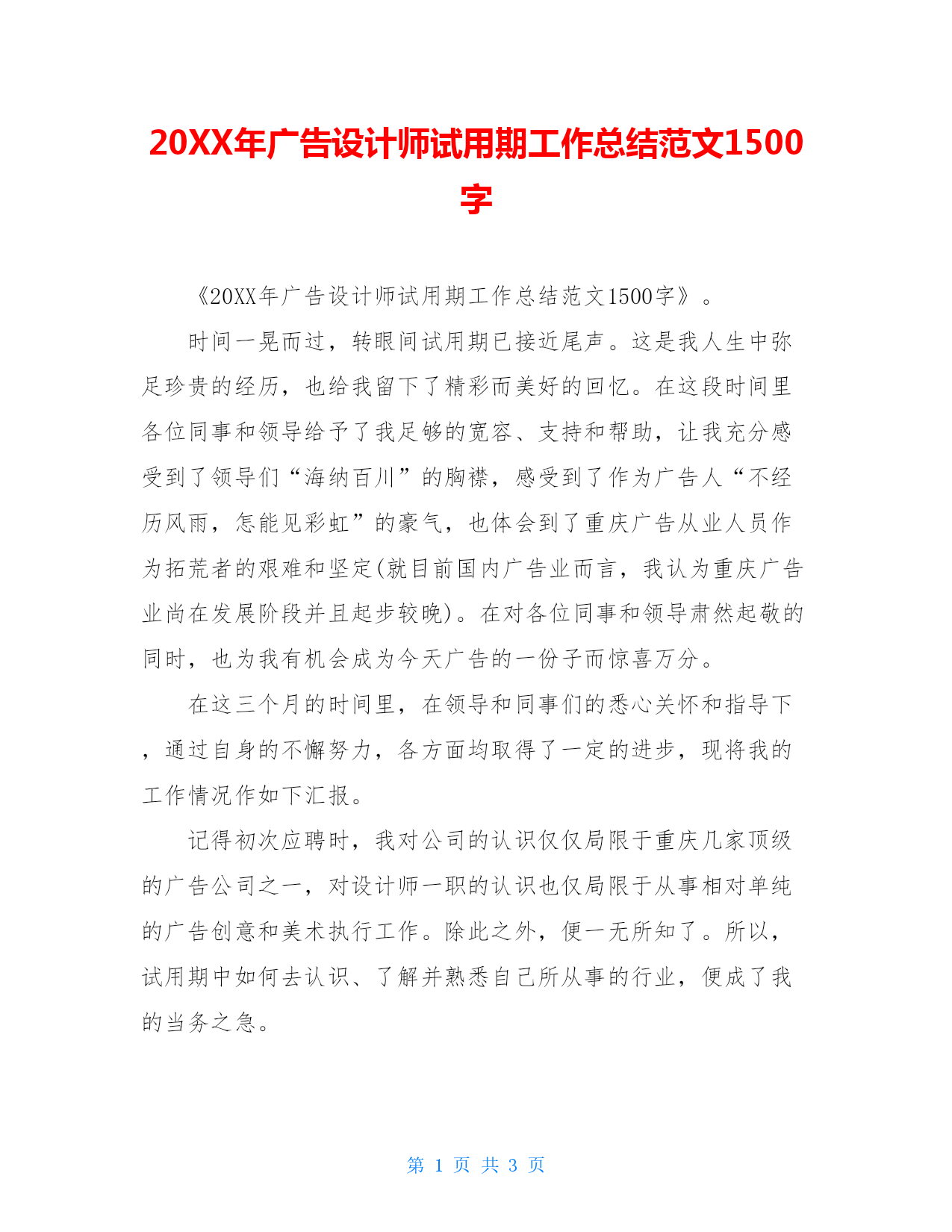 20XX年广告设计师试用期工作总结范文1500字

《20XX年广告设计师试用期工作总结范文1500字》。

时间一晃而过，转眼间试用期已接近尾声。这是我人生中弥足珍贵的经历，也给我留下了精彩而美好的回忆。在这段时间里各位同事和领导给予了我足够的宽容、支持和帮助，让我充分感受到了领导们“海纳百川”的胸襟，感受到了作为广告人“不经历风雨，怎能见彩虹”的豪气，也体会到了重庆广告从业人员作为拓荒者的艰难和坚定(就目前国内广告业而言，我认为重庆广告业尚在发展阶段并且起步较晚)。在对各位同事和领导肃然起敬的同时，也为我有机会成为今天广告的一份子而惊喜万分。

在这三个月的时间里，在领导和同事们的悉心关怀和指导下，通过自身的不懈努力，各方面均取得了一定的进步，现将我的工作情况作如下汇报。

记得初次应聘时，我对公司的认识仅仅局限于重庆几家顶级的广告公司之一，对设计师一职的认识也仅局限于从事相对单纯的广告创意和美术执行工作。除此之外，便一无所知了。所以，试用期中如何去认识、了解并熟悉自己所从事的行业，便成了我的当务之急。

第 1 页 共 3 页